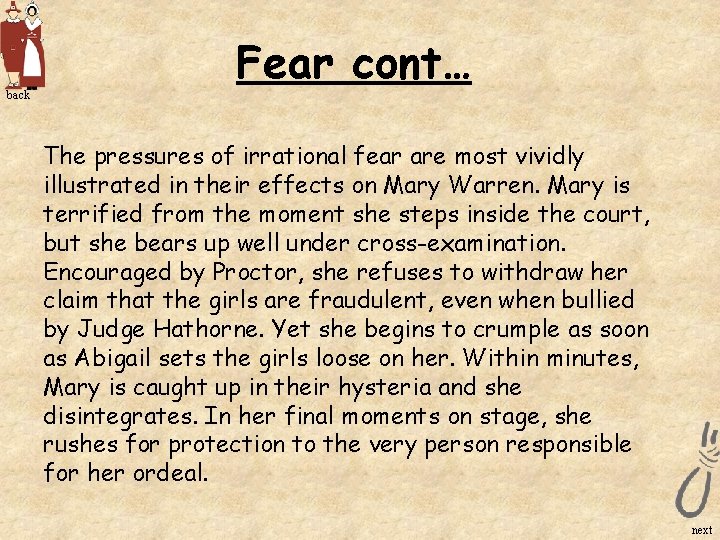 back

Fear cont…

The pressures of irrational fear are most vividly illustrated in their effects on Mary Warren. Mary is terrified from the moment she steps inside the court, but she bears up well under cross-examination. Encouraged by Proctor, she refuses to withdraw her claim that the girls are fraudulent, even when bullied by Judge Hathorne. Yet she begins to crumple as soon as Abigail sets the girls loose on her. Within minutes, Mary is caught up in their hysteria and she disintegrates. In her final moments on stage, she rushes for protection to the very person responsible for her ordeal.

next